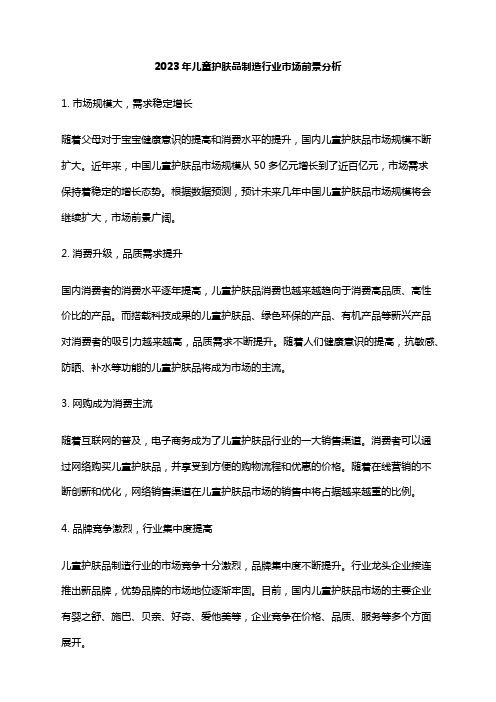 2023年儿童护肤品制造行业市场前景分析

1. 市场规模大，需求稳定增长

随着父母对于宝宝健康意识的提高和消费水平的提升，国内儿童护肤品市场规模不断扩大。近年来，中国儿童护肤品市场规模从50多亿元增长到了近百亿元，市场需求保持着稳定的增长态势。根据数据预测，预计未来几年中国儿童护肤品市场规模将会继续扩大，市场前景广阔。

2. 消费升级，品质需求提升

国内消费者的消费水平逐年提高，儿童护肤品消费也越来越趋向于消费高品质、高性价比的产品。而搭载科技成果的儿童护肤品、绿色环保的产品、有机产品等新兴产品对消费者的吸引力越来越高，品质需求不断提升。随着人们健康意识的提高，抗敏感、防晒、补水等功能的儿童护肤品将成为市场的主流。

3. 网购成为消费主流

随着互联网的普及，电子商务成为了儿童护肤品行业的一大销售渠道。消费者可以通过网络购买儿童护肤品，并享受到方便的购物流程和优惠的价格。随着在线营销的不断创新和优化，网络销售渠道在儿童护肤品市场的销售中将占据越来越重的比例。

4. 品牌竞争激烈，行业集中度提高

儿童护肤品制造行业的市场竞争十分激烈，品牌集中度不断提升。行业龙头企业接连推出新品牌，优势品牌的市场地位逐渐牢固。目前，国内儿童护肤品市场的主要企业有婴之舒、施巴、贝亲、好奇、爱他美等，企业竞争在价格、品质、服务等多个方面展开。